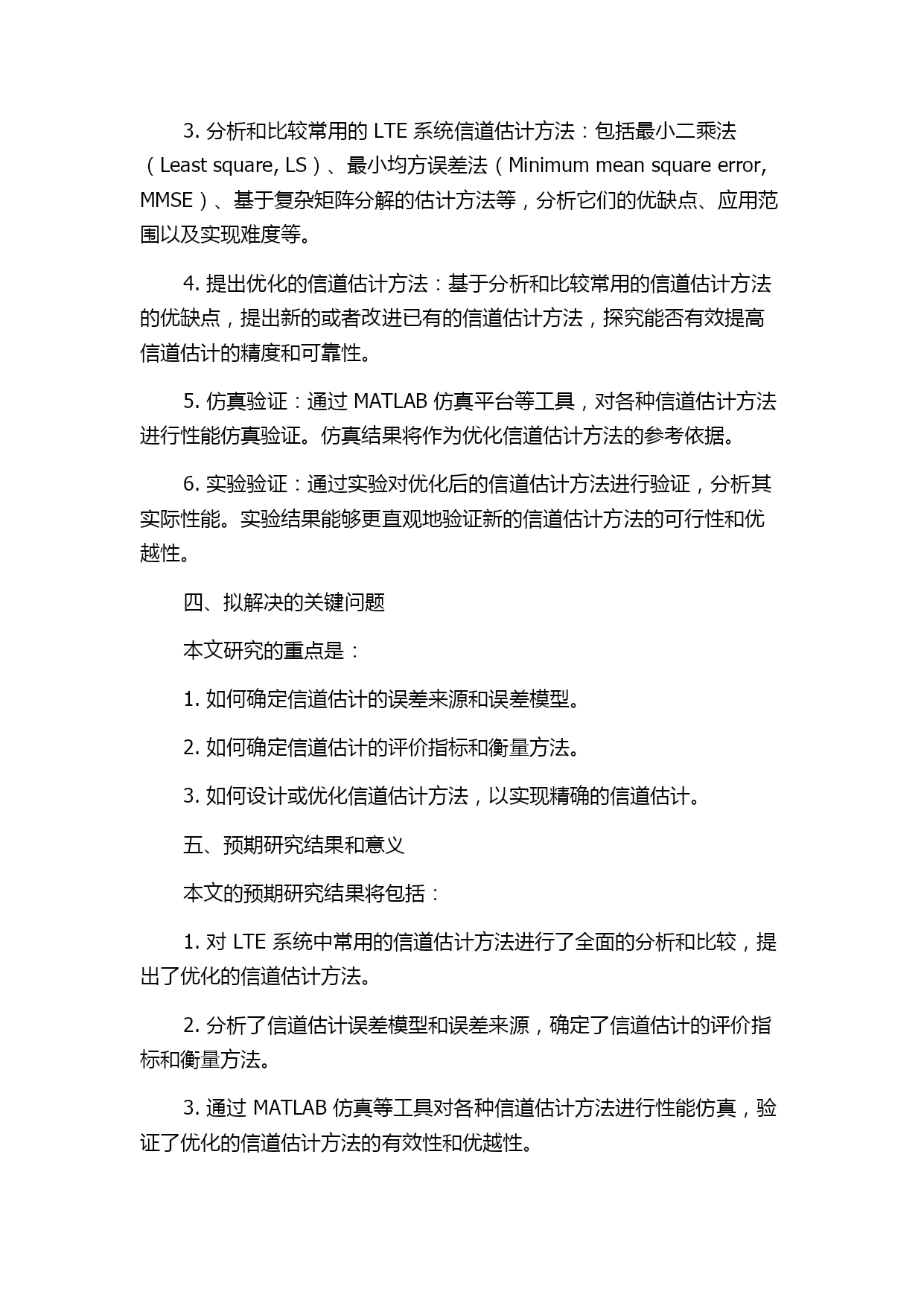 3. 分析和比较常用的 LTE 系统信道估计方法：包括最小二乘法（Least square, LS）、最小均方误差法（Minimum mean square error, MMSE）、基于复杂矩阵分解的估计方法等，分析它们的优缺点、应用范围以及实现难度等。

4. 提出优化的信道估计方法：基于分析和比较常用的信道估计方法的优缺点，提出新的或者改进已有的信道估计方法，探究能否有效提高信道估计的精度和可靠性。

5. 仿真验证：通过 MATLAB 仿真平台等工具，对各种信道估计方法进行性能仿真验证。仿真结果将作为优化信道估计方法的参考依据。

6. 实验验证：通过实验对优化后的信道估计方法进行验证，分析其实际性能。实验结果能够更直观地验证新的信道估计方法的可行性和优越性。

四、拟解决的关键问题

本文研究的重点是：

1. 如何确定信道估计的误差来源和误差模型。

2. 如何确定信道估计的评价指标和衡量方法。

3. 如何设计或优化信道估计方法，以实现精确的信道估计。

五、预期研究结果和意义

本文的预期研究结果将包括：

1. 对 LTE 系统中常用的信道估计方法进行了全面的分析和比较，提出了优化的信道估计方法。

2. 分析了信道估计误差模型和误差来源，确定了信道估计的评价指标和衡量方法。

3. 通过 MATLAB 仿真等工具对各种信道估计方法进行性能仿真，验证了优化的信道估计方法的有效性和优越性。